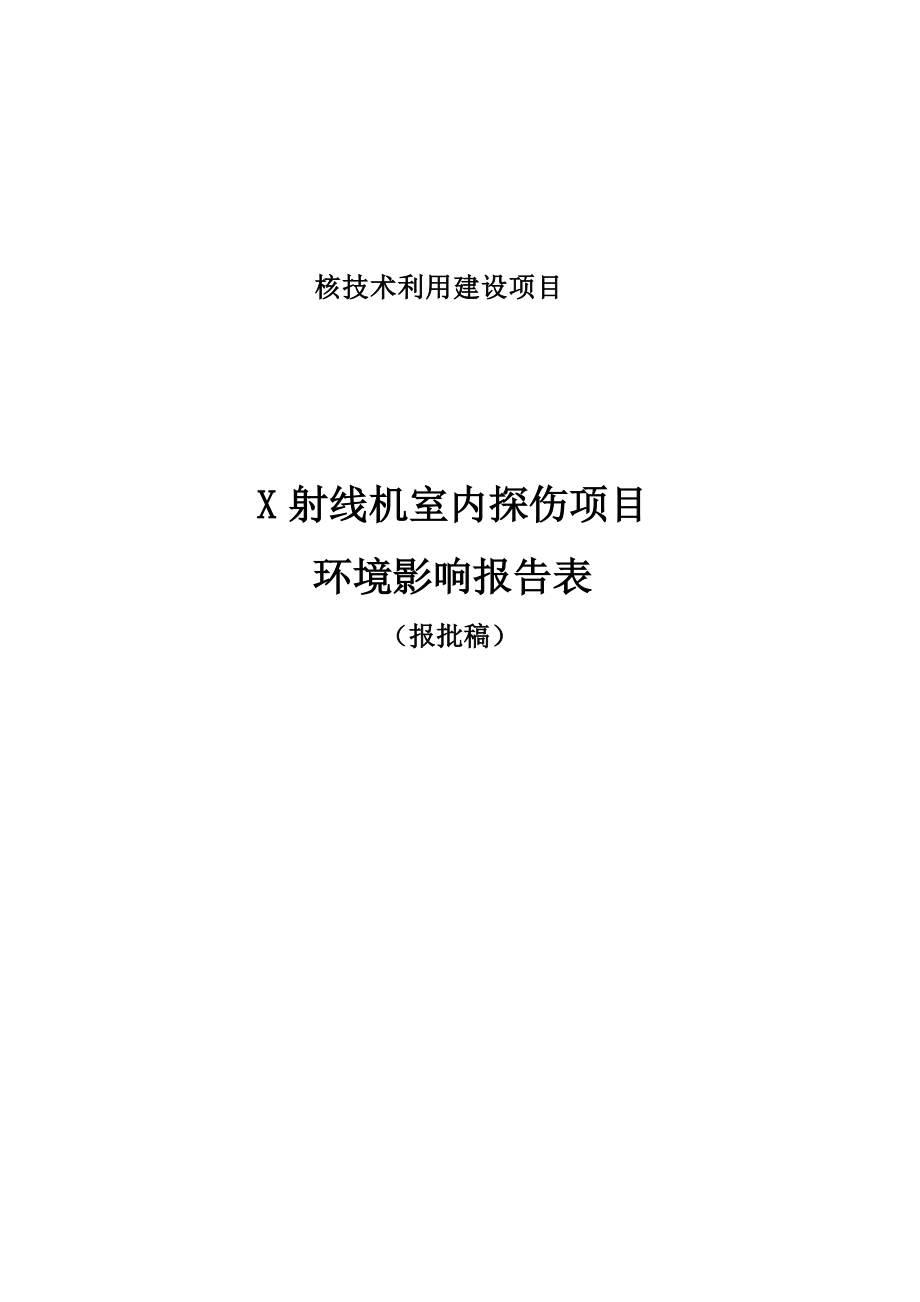 核技术利用建设项目

X 射线机室内探伤项目

环境影响报告表

（报批稿）